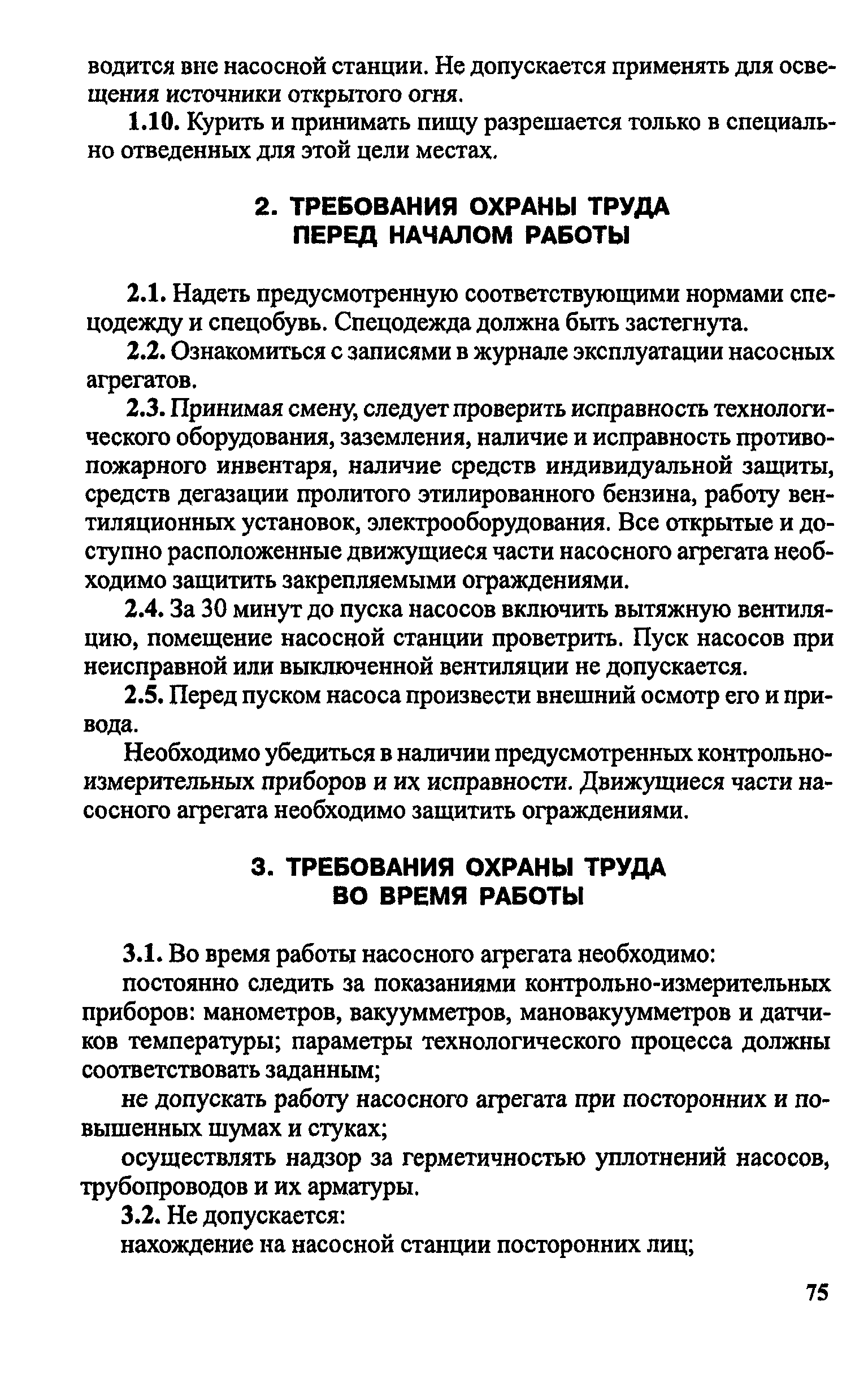 водится вне насосной станции. Не допускается применять для освещения источники открытого огня.

1.10. Курить и принимать пищу разрешается только в специально отведенных для этой цели местах.

2. ТРЕБОВАНИЯ ОХРАНЫ ТРУДА ПЕРЕД НАЧАЛОМ РАБОТЫ

2.1. Надеть предусмотренную соответствующими нормами спецодежду и спецобувь. Спецодежда должна быть застегнута.

2.2. Ознакомиться с записями в журнале эксплуатации насосных агрегатов.

2.3. Принимая смену, следует проверить исправность технологического оборудования, заземления, наличие и исправность противопожарного инвентаря, наличие средств индивидуальной защиты, средств дегазации пролитого этилированного бензина, работу вентиляционных установок, электрооборудования. Все открытые и доступно расположенные движущиеся части насосного агрегата необходимо защитить закрепляемыми ограждениями.

2.4. За 30 минут до пуска насосов включить вытяжную вентиляцию, помещение насосной станции проветрить. Пуск насосов при неисправной или выключенной вентиляции не допускается.

2.5. Перед пуском насоса произвести внешний осмотр его и привода.

Необходимо убедиться в наличии предусмотренных контрольно-измерительных приборов и их исправности. Движущиеся части насосного агрегата необходимо защитить ограждениями.

3. ТРЕБОВАНИЯ ОХРАНЫ ТРУДА ВО ВРЕМЯ РАБОТЫ

3.1. Во время работы насосного агрегата необходимо:

постоянно следить за показаниями контрольно-измерительных приборов: манометров, вакуумметров, мановакуумметров и датчиков температуры; параметры технологического процесса должны соответствовать заданным;

не допускать работу насосного агрегата при посторонних и повышенных шумах и стуках;

осуществлять надзор за герметичностью уплотнений насосов, трубопроводов и их арматуры.

3.2. Не допускается:

нахождение на насосной станции посторонних лиц;

75